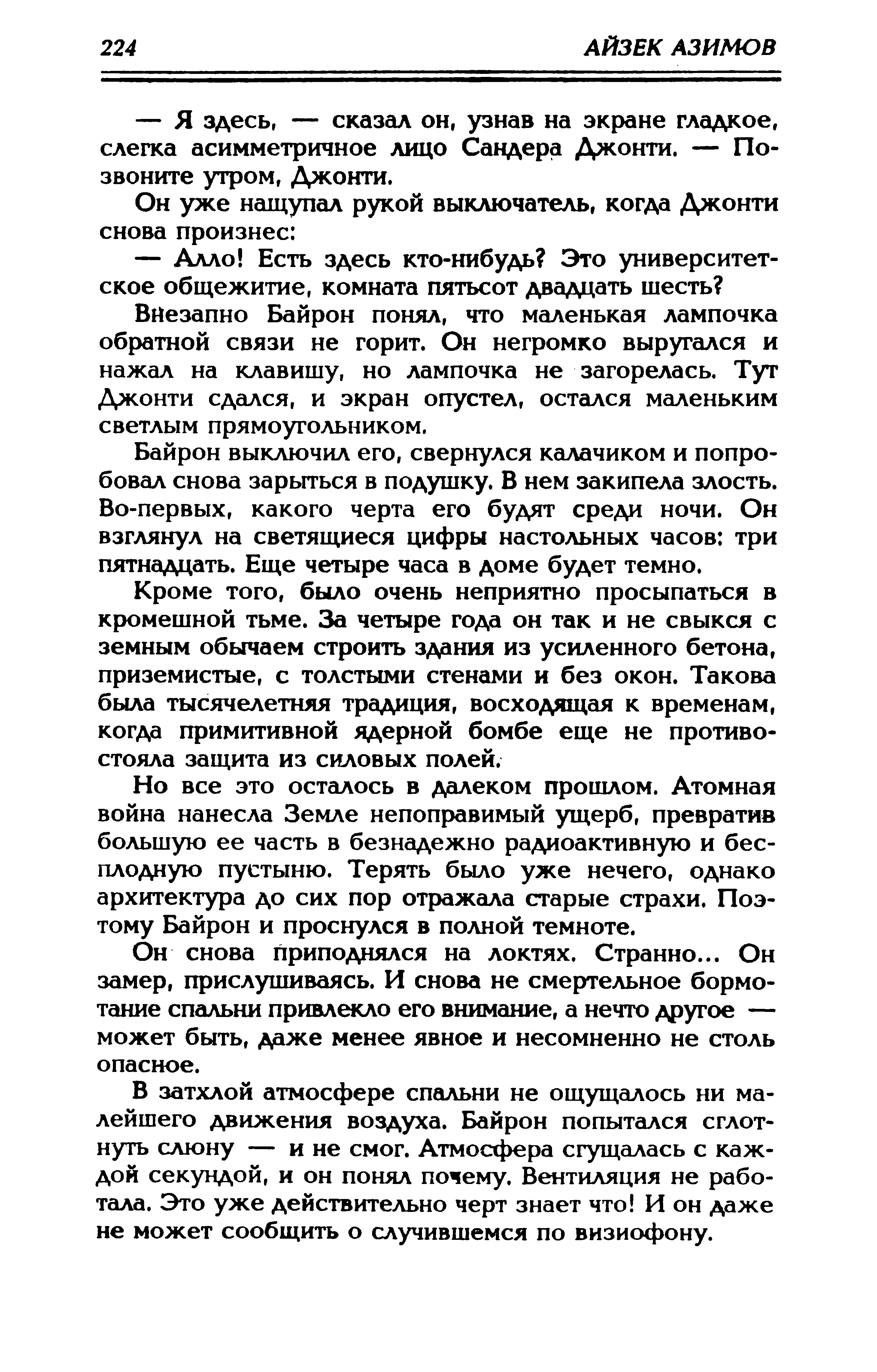 224 АЙЗЕК АЗИМОВ

— Я здесь, — сказал он, узнав на экране гладкое, слегка асимметричное лицо Сандера Джонти. — Позвоните утром, Джонти.

Он уже нащупал рукой выключатель, когда Джонти снова произнес:

— Алло! Есть здесь кто-нибудь? Это университетское общежитие, комната пятьсот двадцать шесть?

Внезапно Байрон понял, что маленькая лампочка обратной связи не горит. Он негромко выругался и нажал на клавишу, но лампочка не загорелась. Тут Джонти сдался, и экран опустел, остался маленьким светлым прямоугольником.

Байрон выключил его, свернулся калачиком и попробовал снова зарыться в подушку. В нем закипела злость. Во-первых, какого черта его будят среди ночи. Он взглянул на светящиеся цифры настольных часов: три пятнадцать. Еще четыре часа в доме будет темно.

Кроме того, было очень неприятно просыпаться в кромешной тьме. За четыре года он так и не свыкся с земным обычаем строить здания из усиленного бетона, приземистые, с толстыми стенами и без окон. Такова была тысячелетняя традиция, восходящая к временам, когда примитивной ядерной бомбе еще не противостояла защита из силовых полей.

Но все это осталось в далеком прошлом. Атомная война нанесла Земле непоправимый ущерб, превратив большую ее часть в безнадежно радиоактивную и бесплодную пустыню. Терять было уже нечего, однако архитектура до сих пор отражала старые страхи. Поэтому Байрон и проснулся в полной темноте.

Он снова приподнялся на локтях. Странно... Он замер, прислушиваясь. И снова не смертельное бормотание спальни привлекло его внимание, а нечто другое — может быть, даже менее явное и несомненно не столь опасное.

В затхлой атмосфере спальни не ощущалось ни малейшего движения воздуха. Байрон попытался сглотнуть слюну — и не смог. Атмосфера сгущалась с каждой секундой, и он понял почему. Вентиляция не работала. Это уже действительно черт знает что! И он даже не может сообщить о случившемся по визиофону.